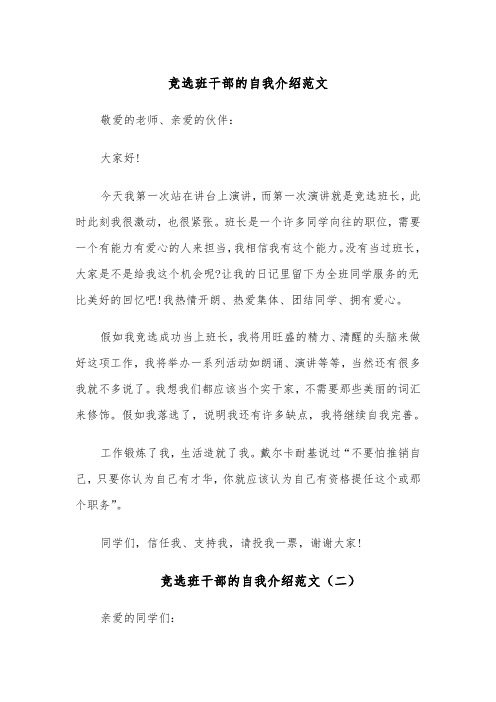 竞选班干部的自我介绍范文

敬爱的老师、亲爱的伙伴：

大家好！

今天我第一次站在讲台上演讲，而第一次演讲就是竞选班长，此时此刻我很激动，也很紧张。班长是一个许多同学向往的职位，需要一个有能力有爱心的人来担当，我相信我有这个能力。没有当过班长，大家是不是给我这个机会呢?让我的日记里留下为全班同学服务的无比美好的回忆吧!我热情开朗、热爱集体、团结同学、拥有爱心。

假如我竞选成功当上班长，我将用旺盛的精力、清醒的头脑来做好这项工作，我将举办一系列活动如朗诵、演讲等等，当然还有很多我就不多说了。我想我们都应该当个实干家，不需要那些美丽的词汇来修饰。假如我落选了，说明我还有许多缺点，我将继续自我完善。

工作锻炼了我，生活造就了我。戴尔卡耐基说过“不要怕推销自己，只要你认为自己有才华，你就应该认为自己有资格提任这个或那个职务”。

同学们，信任我、支持我，请投我一票，谢谢大家!

竞选班干部的自我介绍范文（二）

亲爱的同学们：